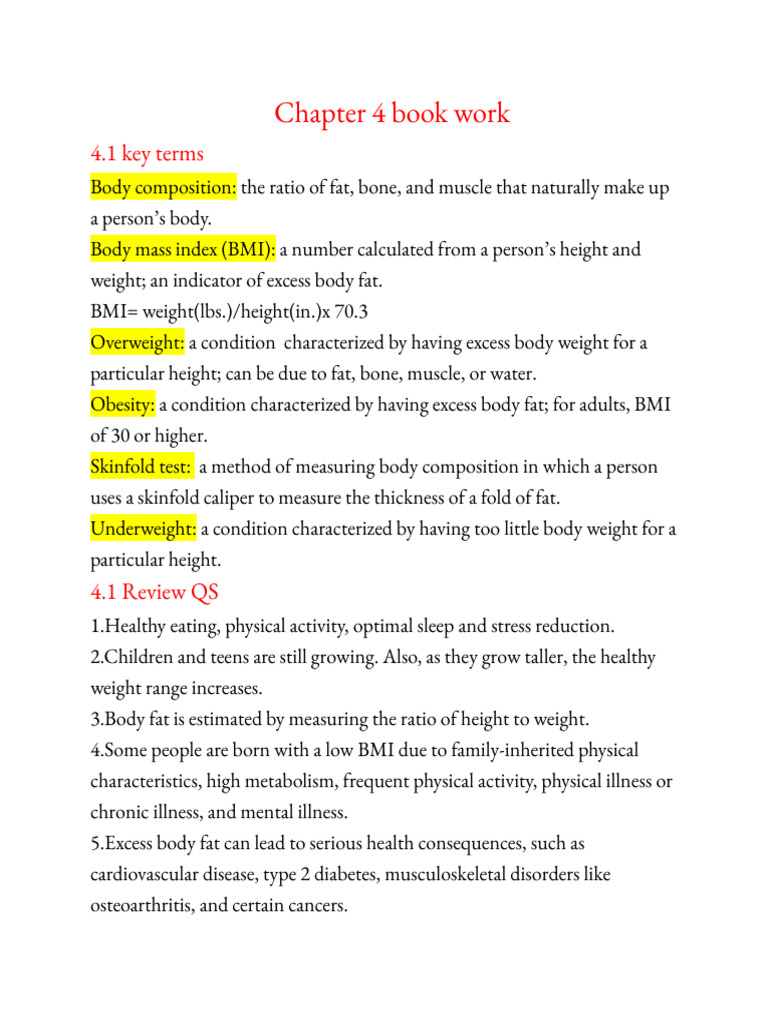 Chapter 4 book work

4.1 key terms

Body composition: the ratio of fat, bone, and muscle that naturally make up a person's body.
Body mass index (BMI): a number calculated from a person's height and weight; an indicator of excess body fat.
BMI= weight(lbs.)/height(in.)x 70.3
Overweight: a condition characterized by having excess body weight for a particular height; can be due to fat, bone, muscle, or water.
Obesity: a condition characterized by having excess body fat; for adults, BMI of 30 or higher.
Skinfold test: a method of measuring body composition in which a person uses a skinfold caliper to measure the thickness of a fold of fat.
Underweight: a condition characterized by having too little body weight for a particular height.

4.1 Review QS

1.Healthy eating, physical activity, optimal sleep and stress reduction.
2.Children and teens are still growing. Also, as they grow taller, the healthy weight range increases.
3.Body fat is estimated by measuring the ratio of height to weight.
4.Some people are born with a low BMI due to family-inherited physical characteristics, high metabolism, frequent physical activity, physical illness or chronic illness, and mental illness.
5.Excess body fat can lead to serious health consequences, such as cardiovascular disease, type 2 diabetes, musculoskeletal disorders like osteoarthritis, and certain cancers.